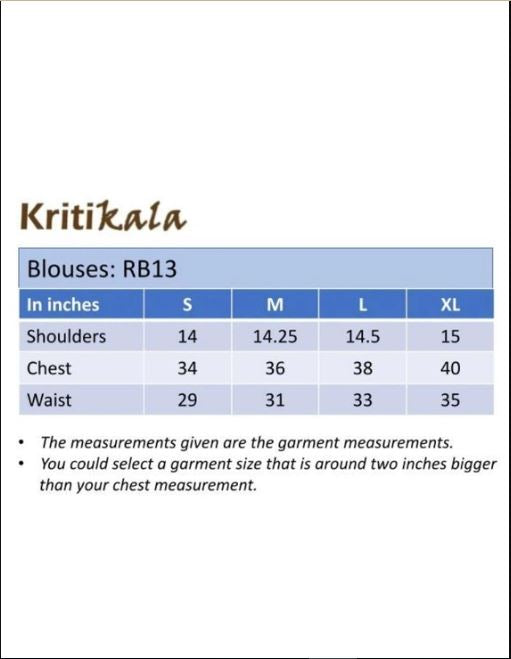 Kritikala

Blouses: RB13

| In inches | S | M | L | XL |
|---|---|---|---|---|
| Shoulders | 14 | 14.25 | 14.5 | 15 |
| Chest | 34 | 36 | 38 | 40 |
| Waist | 29 | 31 | 33 | 35 |

• The measurements given are the garment measurements.
• You could select a garment size that is around two inches bigger than your chest measurement.